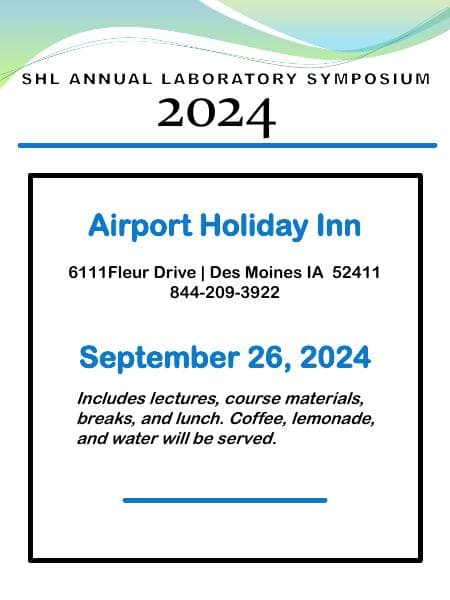 SHL ANNUAL LABORATORY SYMPOSIUM
2024

Airport Holiday Inn

6111Fleur Drive | Des Moines IA 52411
844-209-3922

September 26, 2024

Includes lectures, course materials, breaks, and lunch. Coffee, lemonade, and water will be served.